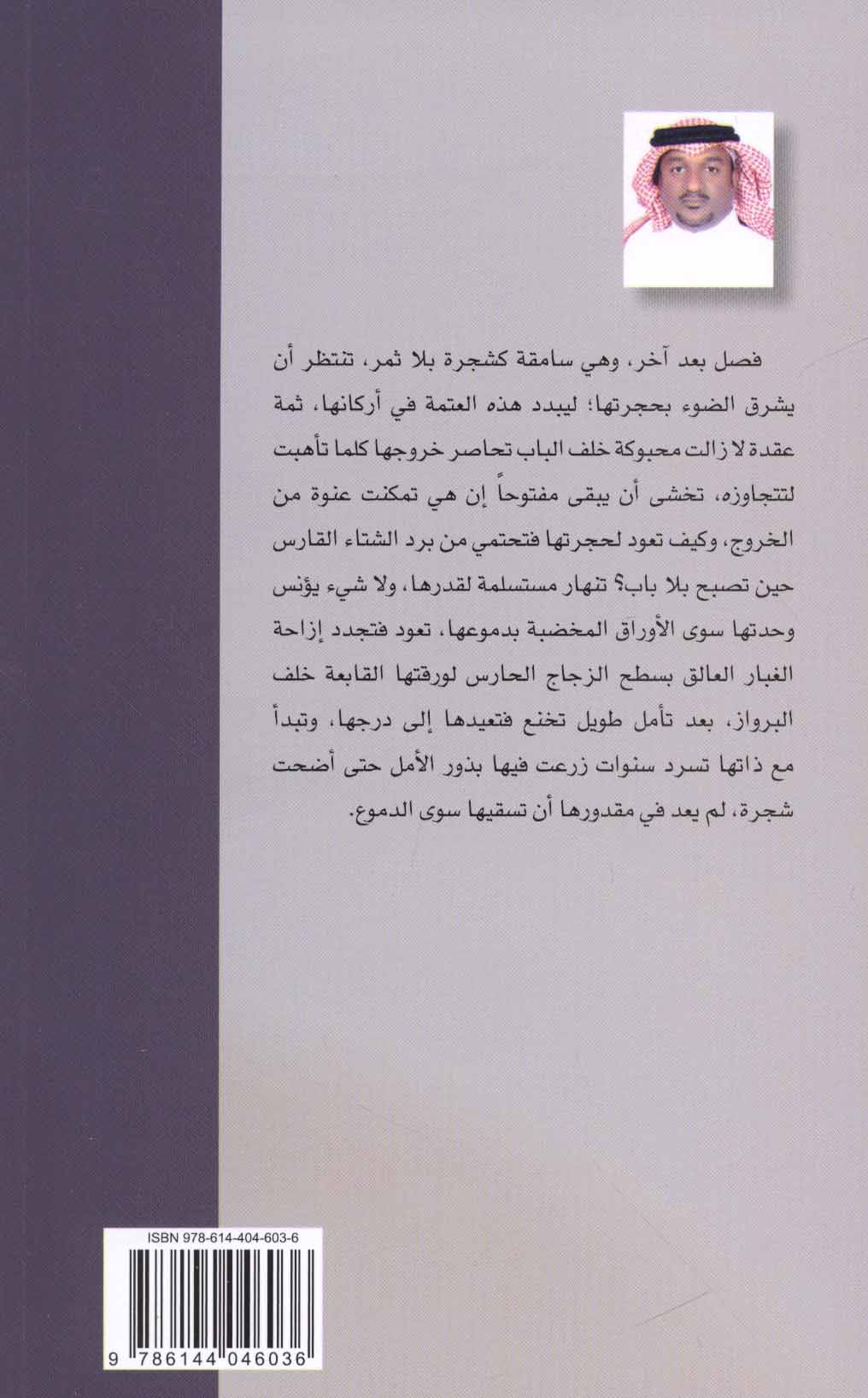 فصل بعد آخر، وهي سامقة كشجرة بلا ثمر، تنتظر أن يشرق الضوء بحجرتها؛ ليبدد هذه العتمة في أركانها، ثمة عقدة لا زالت محبوكة خلف الباب تحاصر خروجها كلما تأهبت لتتجاوزه، تخشى أن يبقى مفتوحاً إن هي تمكنت عنوة من الخروج، وكيف تعود لحجرتها فتحتمي من برد الشتاء القارس حين تصبح بلا باب؟ تنهار مستسلمة لقدرها، ولا شيء يؤنس وحدتها سوى الأوراق المخضبة بدموعها، تعود فتجدد إزاحة الغبار العالق بسطح الزجاج الحارس لورقتها القابعة خلف البرواز، بعد تأمل طويل تخنع فتعيدها إلى درجها، وتبدأ مع ذاتها تسرد سنوات زرعت فيها بذور الأمل حتى أضحت شجرة، لم يعد في مقدورها أن تسقيها سوى الدموع.

ISBN 978-614-404-603-6

9 786144 046036